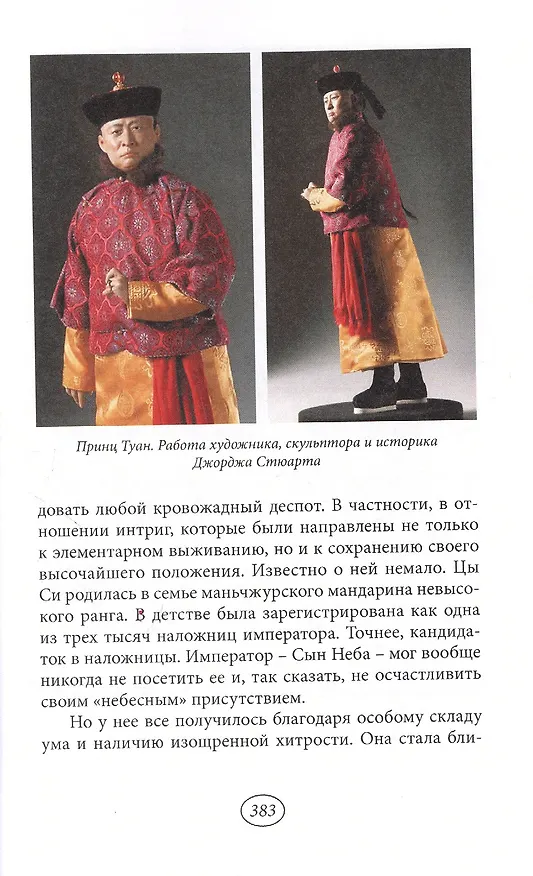 Принц Туан. Работа художника, скульптора и историка Джорджа Стюарта

довать любой кровожадный деспот. В частности, в отношении интриг, которые были направлены не только к элементарном выживанию, но и к сохранению своего высочайшего положения. Известно о ней немало. Цы Си родилась в семье маньчжурского мандарина невысокого ранга. В детстве была зарегистрирована как одна из трех тысяч наложниц императора. Точнее, кандидаток в наложницы. Император – Сын Неба – мог вообще никогда не посетить ее и, так сказать, не осчастливить своим «небесным» присутствием.

Но у нее все получилось благодаря особому складу ума и наличию изощренной хитрости. Она стала бли-

383